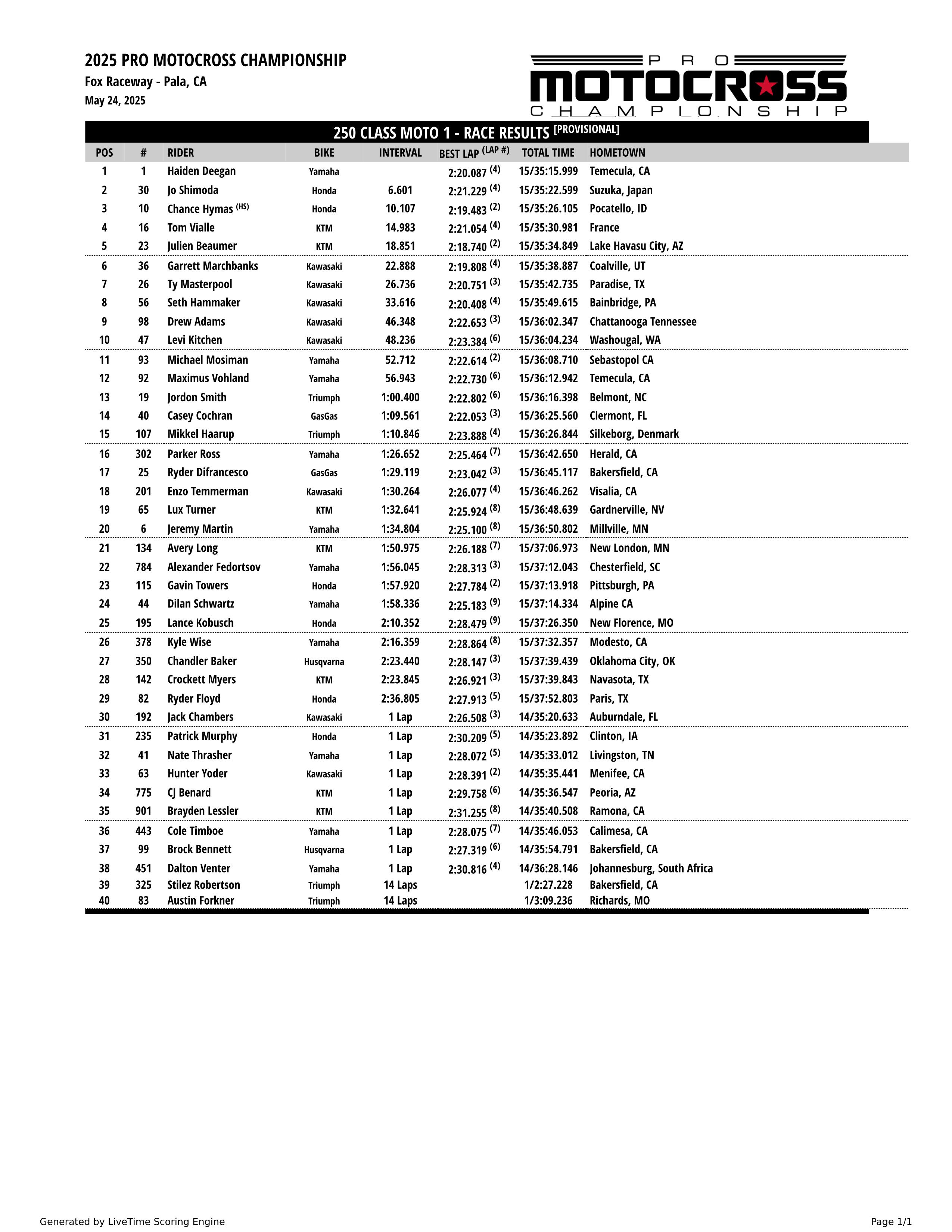 2025 PRO MOTOCROSS CHAMPIONSHIP
Fox Raceway - Pala, CA
May 24, 2025

PRO MOTOCROSS CHAMPIONSHIP

250 CLASS MOTO 1 - RACE RESULTS [PROVISIONAL]

| POS | # | RIDER | BIKE | INTERVAL | BEST LAP (LAP #) | TOTAL TIME | HOMETOWN |
|---|---|---|---|---|---|---|---|
| 1 | 1 | Haiden Deegan | Yamaha | | 2:20.087 (4) | 15/35:15.999 | Temecula, CA |
| 2 | 30 | Jo Shimoda | Honda | 6.601 | 2:21.229 (4) | 15/35:22.599 | Suzuka, Japan |
| 3 | 10 | Chance Hymas (HS) | Honda | 10.107 | 2:19.483 (2) | 15/35:26.105 | Pocatello, ID |
| 4 | 16 | Tom Vialle | KTM | 14.983 | 2:21.054 (4) | 15/35:30.981 | France |
| 5 | 23 | Julien Beaumer | KTM | 18.851 | 2:18.740 (2) | 15/35:34.849 | Lake Havasu City, AZ |
| 6 | 36 | Garrett Marchbanks | Kawasaki | 22.888 | 2:19.808 (4) | 15/35:38.887 | Coalville, UT |
| 7 | 26 | Ty Masterpool | Kawasaki | 26.736 | 2:20.751 (3) | 15/35:42.735 | Paradise, TX |
| 8 | 56 | Seth Hammaker | Kawasaki | 33.616 | 2:20.408 (4) | 15/35:49.615 | Bainbridge, PA |
| 9 | 98 | Drew Adams | Kawasaki | 46.348 | 2:22.653 (3) | 15/36:02.347 | Chattanooga Tennessee |
| 10 | 47 | Levi Kitchen | Kawasaki | 48.236 | 2:23.384 (6) | 15/36:04.234 | Washougal, WA |
| 11 | 93 | Michael Mosiman | Yamaha | 52.712 | 2:22.614 (2) | 15/36:08.710 | Sebastopol CA |
| 12 | 92 | Maximus Vohland | Yamaha | 56.943 | 2:22.730 (6) | 15/36:12.942 | Temecula, CA |
| 13 | 19 | Jordon Smith | Triumph | 1:00.400 | 2:22.802 (6) | 15/36:16.398 | Belmont, NC |
| 14 | 40 | Casey Cochran | GasGas | 1:09.561 | 2:22.053 (3) | 15/36:25.560 | Clermont, FL |
| 15 | 107 | Mikkel Haarup | Triumph | 1:10.846 | 2:23.888 (4) | 15/36:26.844 | Silkeborg, Denmark |
| 16 | 302 | Parker Ross | Yamaha | 1:26.652 | 2:25.464 (7) | 15/36:42.650 | Herald, CA |
| 17 | 25 | Ryder Difrancesco | GasGas | 1:29.119 | 2:23.042 (3) | 15/36:45.117 | Bakersfield, CA |
| 18 | 201 | Enzo Temmerman | Kawasaki | 1:30.264 | 2:26.077 (4) | 15/36:46.262 | Visalia, CA |
| 19 | 65 | Lux Turner | KTM | 1:32.641 | 2:25.924 (8) | 15/36:48.639 | Gardnerville, NV |
| 20 | 6 | Jeremy Martin | Yamaha | 1:34.804 | 2:25.100 (8) | 15/36:50.802 | Millville, MN |
| 21 | 134 | Avery Long | KTM | 1:50.975 | 2:26.188 (7) | 15/37:06.973 | New London, MN |
| 22 | 784 | Alexander Fedortsov | Yamaha | 1:56.045 | 2:28.313 (3) | 15/37:12.043 | Chesterfield, SC |
| 23 | 115 | Gavin Towers | Honda | 1:57.920 | 2:27.784 (2) | 15/37:13.918 | Pittsburgh, PA |
| 24 | 44 | Dilan Schwartz | Yamaha | 1:58.336 | 2:25.183 (9) | 15/37:14.334 | Alpine CA |
| 25 | 195 | Lance Kobusch | Honda | 2:10.352 | 2:28.479 (9) | 15/37:26.350 | New Florence, MO |
| 26 | 378 | Kyle Wise | Yamaha | 2:16.359 | 2:28.864 (8) | 15/37:32.357 | Modesto, CA |
| 27 | 350 | Chandler Baker | Husqvarna | 2:23.440 | 2:28.147 (3) | 15/37:39.439 | Oklahoma City, OK |
| 28 | 142 | Crockett Myers | KTM | 2:23.845 | 2:26.921 (3) | 15/37:39.843 | Navasota, TX |
| 29 | 82 | Ryder Floyd | Honda | 2:36.805 | 2:27.913 (5) | 15/37:52.803 | Paris, TX |
| 30 | 192 | Jack Chambers | Kawasaki | 1 Lap | 2:26.508 (3) | 14/35:20.633 | Auburndale, FL |
| 31 | 235 | Patrick Murphy | Honda | 1 Lap | 2:30.209 (5) | 14/35:23.892 | Clinton, IA |
| 32 | 41 | Nate Thrasher | Yamaha | 1 Lap | 2:28.072 (5) | 14/35:33.012 | Livingston, TN |
| 33 | 63 | Hunter Yoder | Kawasaki | 1 Lap | 2:28.391 (2) | 14/35:35.441 | Menifee, CA |
| 34 | 775 | CJ Benard | KTM | 1 Lap | 2:29.758 (6) | 14/35:36.547 | Peoria, AZ |
| 35 | 901 | Brayden Lessler | KTM | 1 Lap | 2:31.255 (8) | 14/35:40.508 | Ramona, CA |
| 36 | 443 | Cole Timboe | Yamaha | 1 Lap | 2:28.075 (7) | 14/35:46.053 | Calimesa, CA |
| 37 | 99 | Brock Bennett | Husqvarna | 1 Lap | 2:27.319 (6) | 14/35:54.791 | Bakersfield, CA |
| 38 | 451 | Dalton Venter | Yamaha | 1 Lap | 2:30.816 (4) | 14/36:28.146 | Johannesburg, South Africa |
| 39 | 325 | Stilez Robertson | Triumph | 14 Laps | | 1/2:27.228 | Bakersfield, CA |
| 40 | 83 | Austin Forkner | Triumph | 14 Laps | | 1/3:09.236 | Richards, MO |

Generated by LiveTime Scoring Engine
Page 1/1